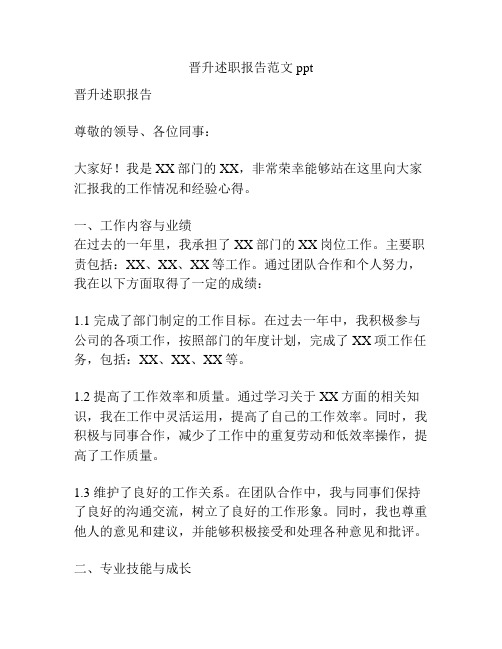 晋升述职报告范文 ppt

晋升述职报告

尊敬的领导、各位同事：

大家好！我是 XX 部门的 XX，非常荣幸能够站在这里向大家汇报我的工作情况和经验心得。

一、工作内容与业绩
在过去的一年里，我承担了 XX 部门的 XX 岗位工作。主要职责包括：XX、XX、XX 等工作。通过团队合作和个人努力，我在以下方面取得了一定的成绩：

1.1 完成了部门制定的工作目标。在过去一年中，我积极参与公司的各项工作，按照部门的年度计划，完成了 XX 项工作任务，包括：XX、XX、XX 等。

1.2 提高了工作效率和质量。通过学习关于 XX 方面的相关知识，我在工作中灵活运用，提高了自己的工作效率。同时，我积极与同事合作，减少了工作中的重复劳动和低效率操作，提高了工作质量。

1.3 维护了良好的工作关系。在团队合作中，我与同事们保持了良好的沟通交流，树立了良好的工作形象。同时，我也尊重他人的意见和建议，并能够积极接受和处理各种意见和批评。

二、专业技能与成长